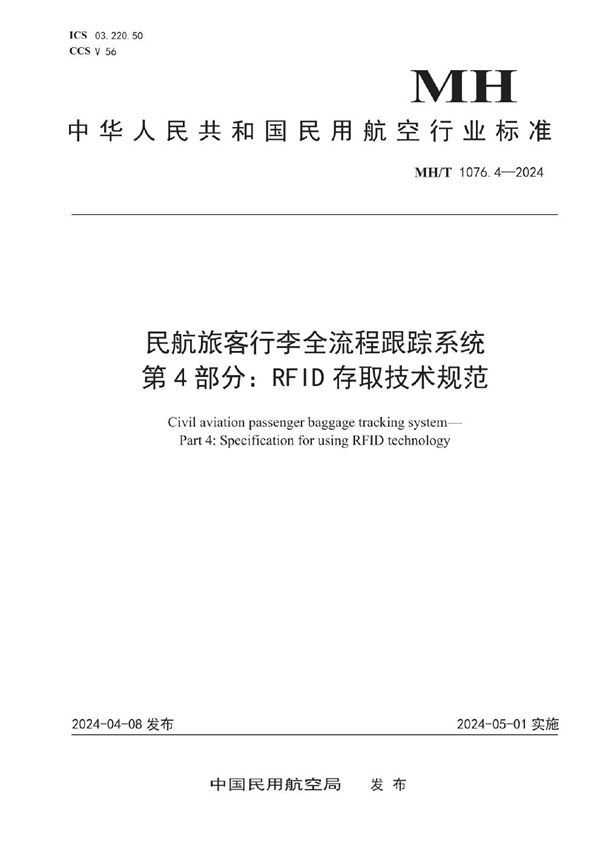 ICS 03.220.50
CCS V 56

MH

中华人民共和国民用航空行业标准

MH/T 1076.4—2024

民航旅客行李全流程跟踪系统
第4部分：RFID存取技术规范

Civil aviation passenger baggage tracking system—
Part 4: Specification for using RFID technology

2024-04-08 发布

2024-05-01 实施

中国民用航空局 发布